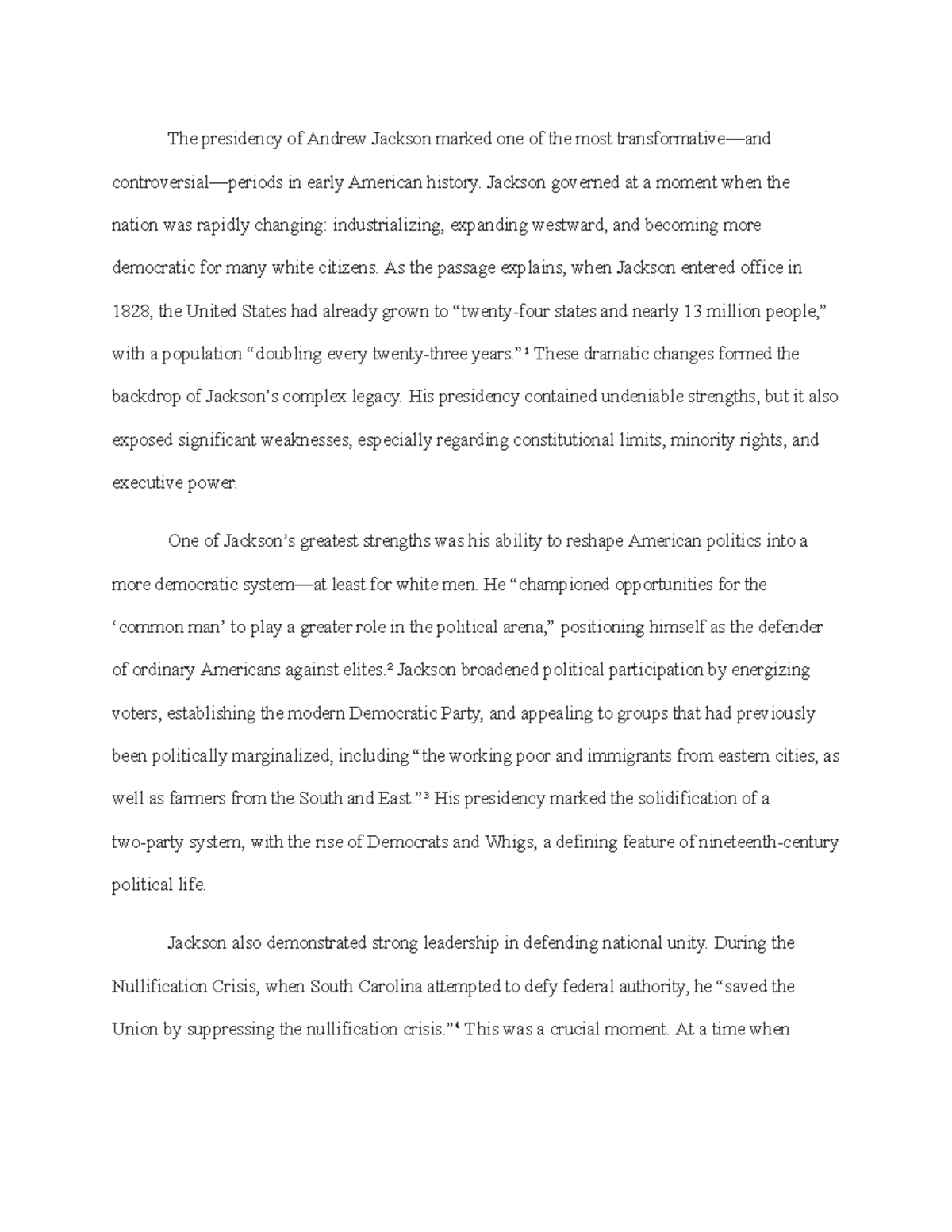 The presidency of Andrew Jackson marked one of the most transformative—and controversial—periods in early American history. Jackson governed at a moment when the nation was rapidly changing: industrializing, expanding westward, and becoming more democratic for many white citizens. As the passage explains, when Jackson entered office in 1828, the United States had already grown to “twenty-four states and nearly 13 million people,” with a population “doubling every twenty-three years.”¹ These dramatic changes formed the backdrop of Jackson’s complex legacy. His presidency contained undeniable strengths, but it also exposed significant weaknesses, especially regarding constitutional limits, minority rights, and executive power.

One of Jackson’s greatest strengths was his ability to reshape American politics into a more democratic system—at least for white men. He “championed opportunities for the ‘common man’ to play a greater role in the political arena,” positioning himself as the defender of ordinary Americans against elites.² Jackson broadened political participation by energizing voters, establishing the modern Democratic Party, and appealing to groups that had previously been politically marginalized, including “the working poor and immigrants from eastern cities, as well as farmers from the South and East.”³ His presidency marked the solidification of a two-party system, with the rise of Democrats and Whigs, a defining feature of nineteenth-century political life.

Jackson also demonstrated strong leadership in defending national unity. During the Nullification Crisis, when South Carolina attempted to defy federal authority, he “saved the Union by suppressing the nullification crisis.”⁴ This was a crucial moment. At a time when